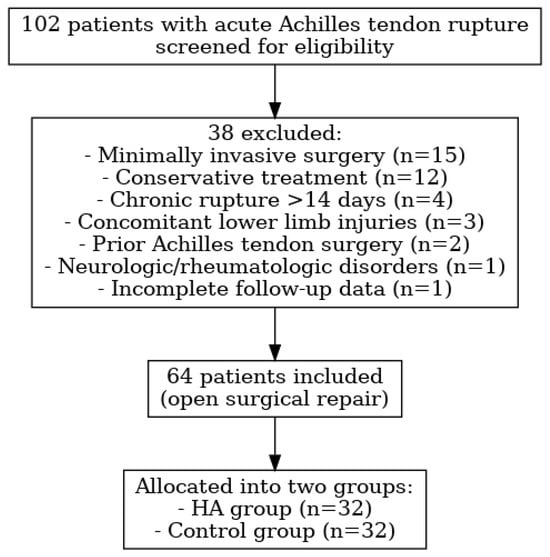 102 patients with acute Achilles tendon rupture screened for eligibility

38 excluded:
- Minimally invasive surgery (n=15)
- Conservative treatment (n=12)
- Chronic rupture >14 days (n=4)
- Concomitant lower limb injuries (n=3)
- Prior Achilles tendon surgery (n=2)
- Neurologic/rheumatologic disorders (n=1)
- Incomplete follow-up data (n=1)

64 patients included (open surgical repair)

Allocated into two groups:
- HA group (n=32)
- Control group (n=32)